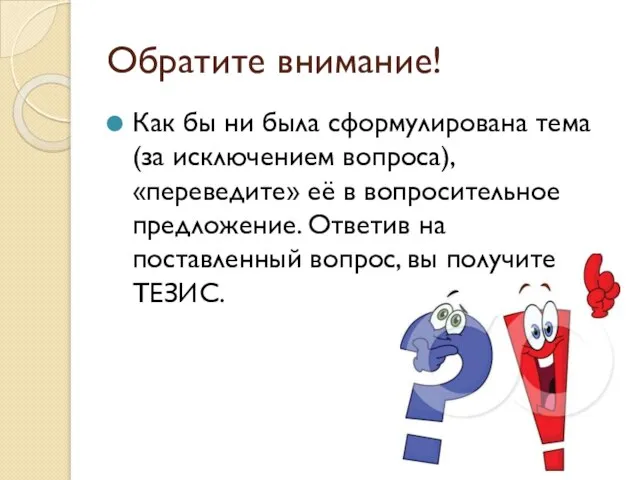 Обратите внимание!

Как бы ни была сформулирована тема (за исключением вопроса), «переведите» её в вопросительное предложение. Ответив на поставленный вопрос, вы получите ТЕЗИС.